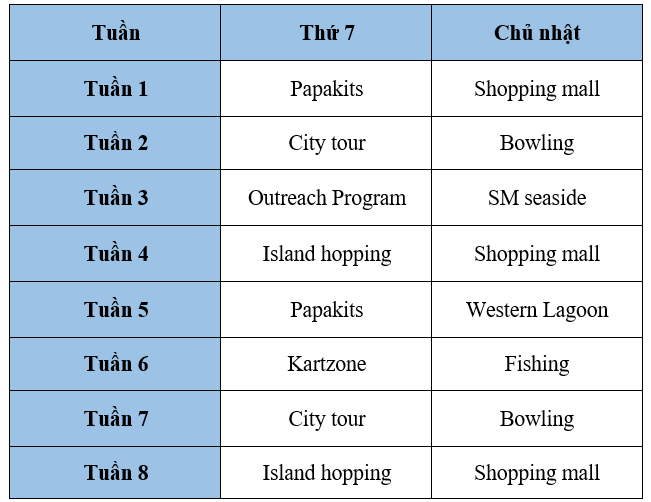 | Tuần | Thứ 7 | Chủ nhật |
|---|---|---|
| Tuần 1 | Papakits | Shopping mall |
| Tuần 2 | City tour | Bowling |
| Tuần 3 | Outreach Program | SM seaside |
| Tuần 4 | Island hopping | Shopping mall |
| Tuần 5 | Papakits | Western Lagoon |
| Tuần 6 | Kartzone | Fishing |
| Tuần 7 | City tour | Bowling |
| Tuần 8 | Island hopping | Shopping mall |